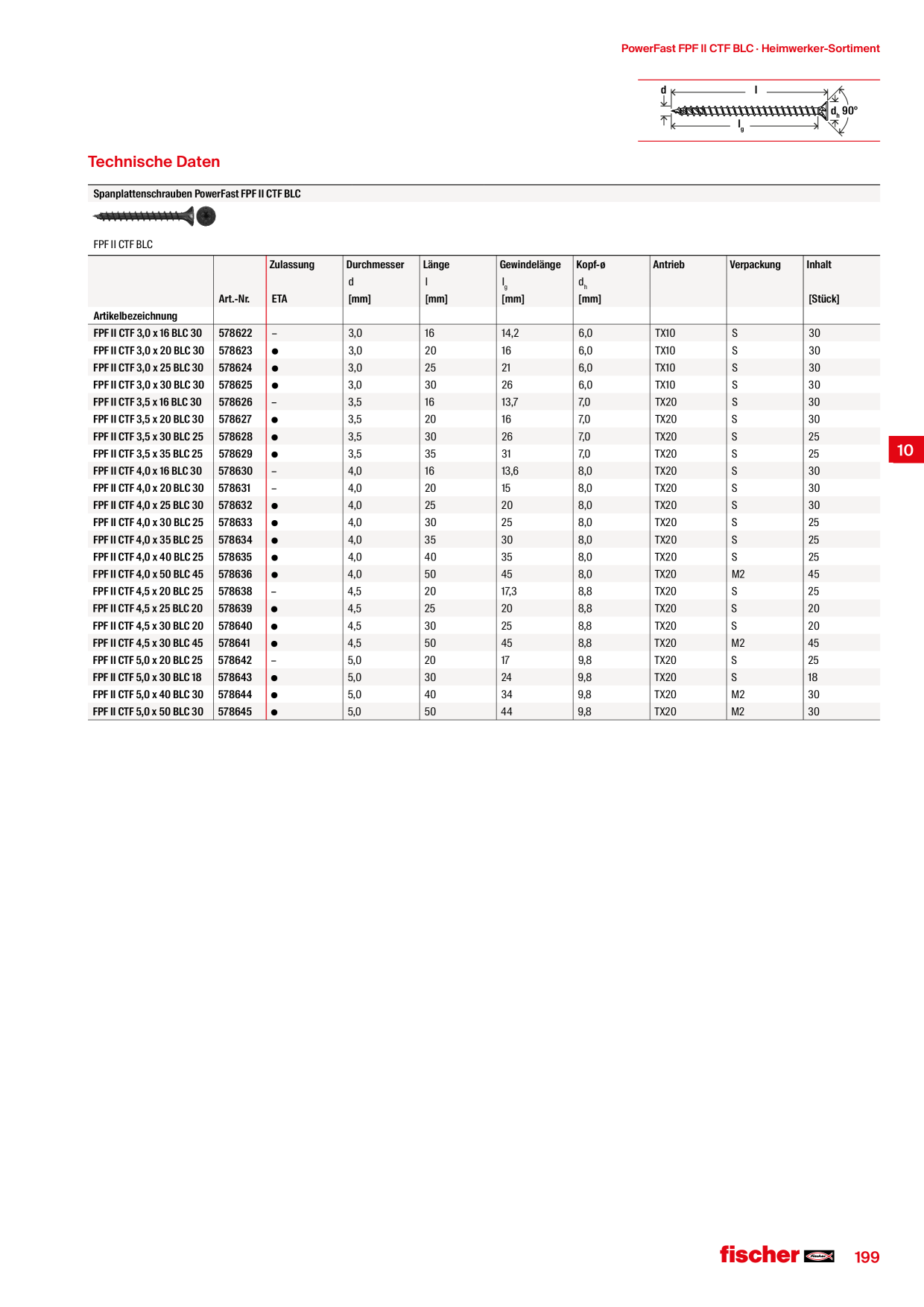 PowerFast FPF II CTF BLC · Heimwerker-Sortiment

d l $d_h$ 90° $l_g$

Technische Daten

Spanplattenschrauben PowerFast FPF II CTF BLC

FPF II CTF BLC

| Artikelbezeichnung | Art.-Nr. | Zulassung ETA | Durchmesser d [mm] | Länge l [mm] | Gewindelänge $l_g$ [mm] | Kopf-ø $d_h$ [mm] | Antrieb | Verpackung | Inhalt [Stück] |
|---|---|---|---|---|---|---|---|---|---|
| FPF II CTF 3,0 x 16 BLC 30 | 578622 | – | 3,0 | 16 | 14,2 | 6,0 | TX10 | S | 30 |
| FPF II CTF 3,0 x 20 BLC 30 | 578623 | ● | 3,0 | 20 | 16 | 6,0 | TX10 | S | 30 |
| FPF II CTF 3,0 x 25 BLC 30 | 578624 | ● | 3,0 | 25 | 21 | 6,0 | TX10 | S | 30 |
| FPF II CTF 3,0 x 30 BLC 30 | 578625 | ● | 3,0 | 30 | 26 | 6,0 | TX10 | S | 30 |
| FPF II CTF 3,5 x 16 BLC 30 | 578626 | – | 3,5 | 16 | 13,7 | 7,0 | TX20 | S | 30 |
| FPF II CTF 3,5 x 20 BLC 30 | 578627 | ● | 3,5 | 20 | 16 | 7,0 | TX20 | S | 30 |
| FPF II CTF 3,5 x 30 BLC 25 | 578628 | ● | 3,5 | 30 | 26 | 7,0 | TX20 | S | 25 |
| FPF II CTF 3,5 x 35 BLC 25 | 578629 | ● | 3,5 | 35 | 31 | 7,0 | TX20 | S | 25 |
| FPF II CTF 4,0 x 16 BLC 30 | 578630 | – | 4,0 | 16 | 13,6 | 8,0 | TX20 | S | 30 |
| FPF II CTF 4,0 x 20 BLC 30 | 578631 | – | 4,0 | 20 | 15 | 8,0 | TX20 | S | 30 |
| FPF II CTF 4,0 x 25 BLC 30 | 578632 | ● | 4,0 | 25 | 20 | 8,0 | TX20 | S | 30 |
| FPF II CTF 4,0 x 30 BLC 25 | 578633 | ● | 4,0 | 30 | 25 | 8,0 | TX20 | S | 25 |
| FPF II CTF 4,0 x 35 BLC 25 | 578634 | ● | 4,0 | 35 | 30 | 8,0 | TX20 | S | 25 |
| FPF II CTF 4,0 x 40 BLC 25 | 578635 | ● | 4,0 | 40 | 35 | 8,0 | TX20 | S | 25 |
| FPF II CTF 4,0 x 50 BLC 45 | 578636 | ● | 4,0 | 50 | 45 | 8,0 | TX20 | M2 | 45 |
| FPF II CTF 4,5 x 20 BLC 25 | 578638 | – | 4,5 | 20 | 17,3 | 8,8 | TX20 | S | 25 |
| FPF II CTF 4,5 x 25 BLC 20 | 578639 | ● | 4,5 | 25 | 20 | 8,8 | TX20 | S | 20 |
| FPF II CTF 4,5 x 30 BLC 20 | 578640 | ● | 4,5 | 30 | 25 | 8,8 | TX20 | S | 20 |
| FPF II CTF 4,5 x 30 BLC 45 | 578641 | ● | 4,5 | 50 | 45 | 8,8 | TX20 | M2 | 45 |
| FPF II CTF 5,0 x 20 BLC 25 | 578642 | – | 5,0 | 20 | 17 | 9,8 | TX20 | S | 25 |
| FPF II CTF 5,0 x 30 BLC 18 | 578643 | ● | 5,0 | 30 | 24 | 9,8 | TX20 | S | 18 |
| FPF II CTF 5,0 x 40 BLC 30 | 578644 | ● | 5,0 | 40 | 34 | 9,8 | TX20 | M2 | 30 |
| FPF II CTF 5,0 x 50 BLC 30 | 578645 | ● | 5,0 | 50 | 44 | 9,8 | TX20 | M2 | 30 |

10

fischer 199